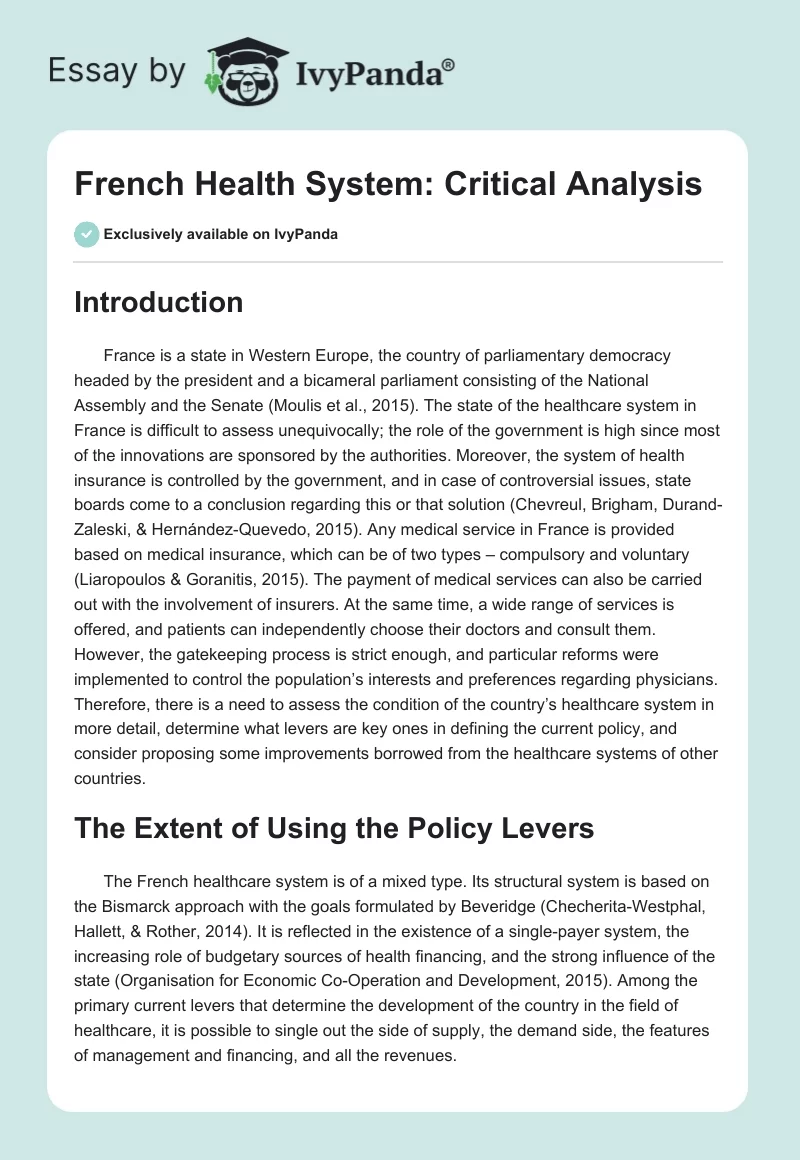 Essay by IvyPanda®

French Health System: Critical Analysis

Exclusively available on IvyPanda

Introduction

France is a state in Western Europe, the country of parliamentary democracy headed by the president and a bicameral parliament consisting of the National Assembly and the Senate (Moulis et al., 2015). The state of the healthcare system in France is difficult to assess unequivocally; the role of the government is high since most of the innovations are sponsored by the authorities. Moreover, the system of health insurance is controlled by the government, and in case of controversial issues, state boards come to a conclusion regarding this or that solution (Chevreul, Brigham, Durand-Zaleski, & Hernández-Quevedo, 2015). Any medical service in France is provided based on medical insurance, which can be of two types – compulsory and voluntary (Liaropoulos & Goranitis, 2015). The payment of medical services can also be carried out with the involvement of insurers. At the same time, a wide range of services is offered, and patients can independently choose their doctors and consult them. However, the gatekeeping process is strict enough, and particular reforms were implemented to control the population's interests and preferences regarding physicians. Therefore, there is a need to assess the condition of the country's healthcare system in more detail, determine what levers are key ones in defining the current policy, and consider proposing some improvements borrowed from the healthcare systems of other countries.

The Extent of Using the Policy Levers

The French healthcare system is of a mixed type. Its structural system is based on the Bismarck approach with the goals formulated by Beveridge (Checherita-Westphal, Hallett, & Rother, 2014). It is reflected in the existence of a single-payer system, the increasing role of budgetary sources of health financing, and the strong influence of the state (Organisation for Economic Co-Operation and Development, 2015). Among the primary current levers that determine the development of the country in the field of healthcare, it is possible to single out the side of supply, the demand side, the features of management and financing, and all the revenues.